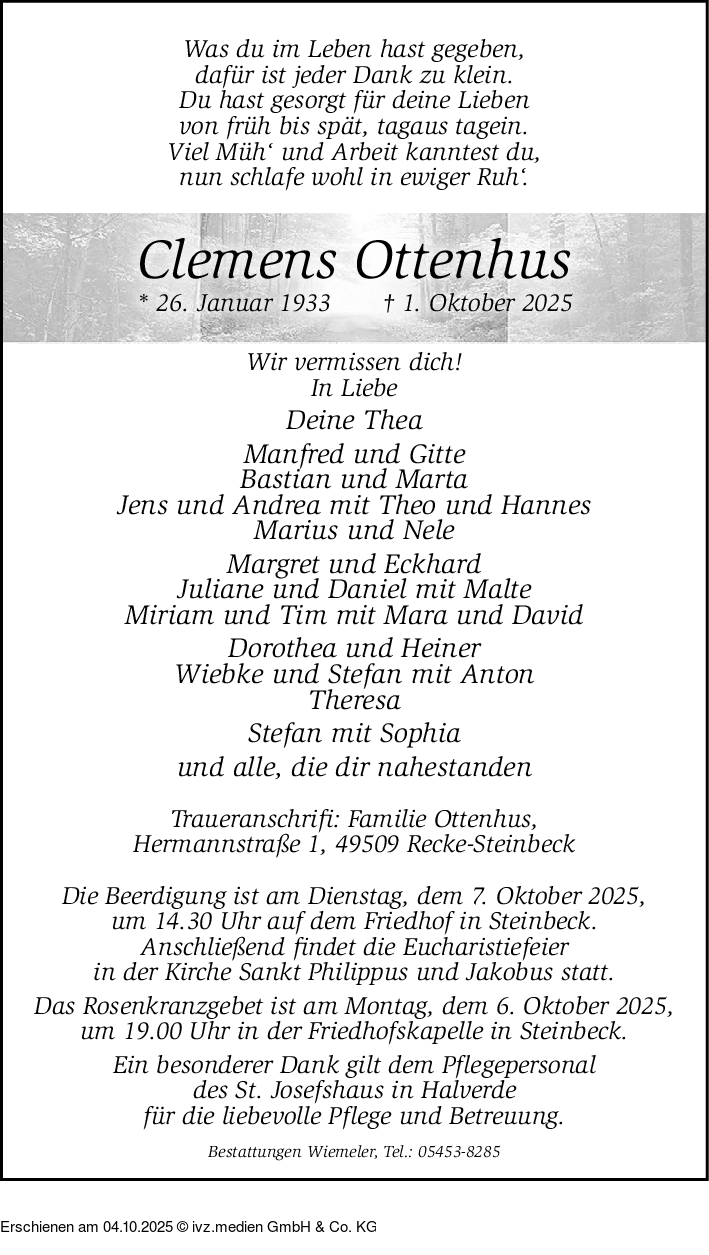 Was du im Leben hast gegeben,
dafür ist jeder Dank zu klein.
Du hast gesorgt für deine Lieben
von früh bis spät, tagaus tagein.
Viel Müh‘ und Arbeit kanntest du,
nun schlafe wohl in ewiger Ruh‘.

Clemens Ottenhus

* 26. Januar 1933 † 1. Oktober 2025

Wir vermissen dich!
In Liebe

Deine Thea

Manfred und Gitte
Bastian und Marta
Jens und Andrea mit Theo und Hannes
Marius und Nele

Margret und Eckhard
Juliane und Daniel mit Malte
Miriam und Tim mit Mara und David

Dorothea und Heiner
Wiebke und Stefan mit Anton
Theresa

Stefan mit Sophia

und alle, die dir nahestanden

Traueranschrift: Familie Ottenhus,
Hermannstraße 1, 49509 Recke-Steinbeck

Die Beerdigung ist am Dienstag, dem 7. Oktober 2025, um 14.30 Uhr auf dem Friedhof in Steinbeck. Anschließend findet die Eucharistiefeier in der Kirche Sankt Philippus und Jakobus statt.

Das Rosenkranzgebet ist am Montag, dem 6. Oktober 2025, um 19.00 Uhr in der Friedhofskapelle in Steinbeck.

Ein besonderer Dank gilt dem Pflegepersonal des St. Josefshaus in Halverde für die liebevolle Pflege und Betreuung.

Bestattungen Wiemeler, Tel.: 05453-8285

Erschienen am 04.10.2025 © ivz.medien GmbH & Co. KG